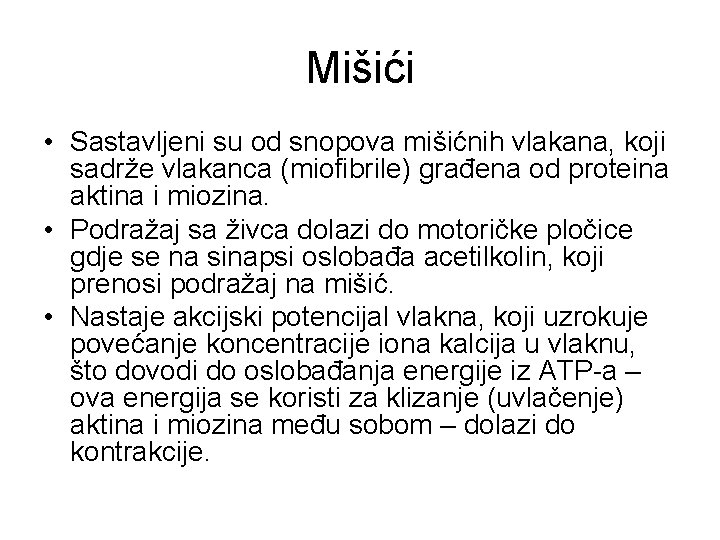 Mišići

• Sastavljeni su od snopova mišićnih vlakana, koji sadrže vlakanca (miofibrile) građena od proteina aktina i miozina.
• Podražaj sa živca dolazi do motoričke pločice gdje se na sinapsi oslobađa acetilkolin, koji prenosi podražaj na mišić.
• Nastaje akcijski potencijal vlakna, koji uzrokuje povećanje koncentracije iona kalcija u vlaknu, što dovodi do oslobađanja energije iz ATP-a – ova energija se koristi za klizanje (uvlačenje) aktina i miozina među sobom – dolazi do kontrakcije.